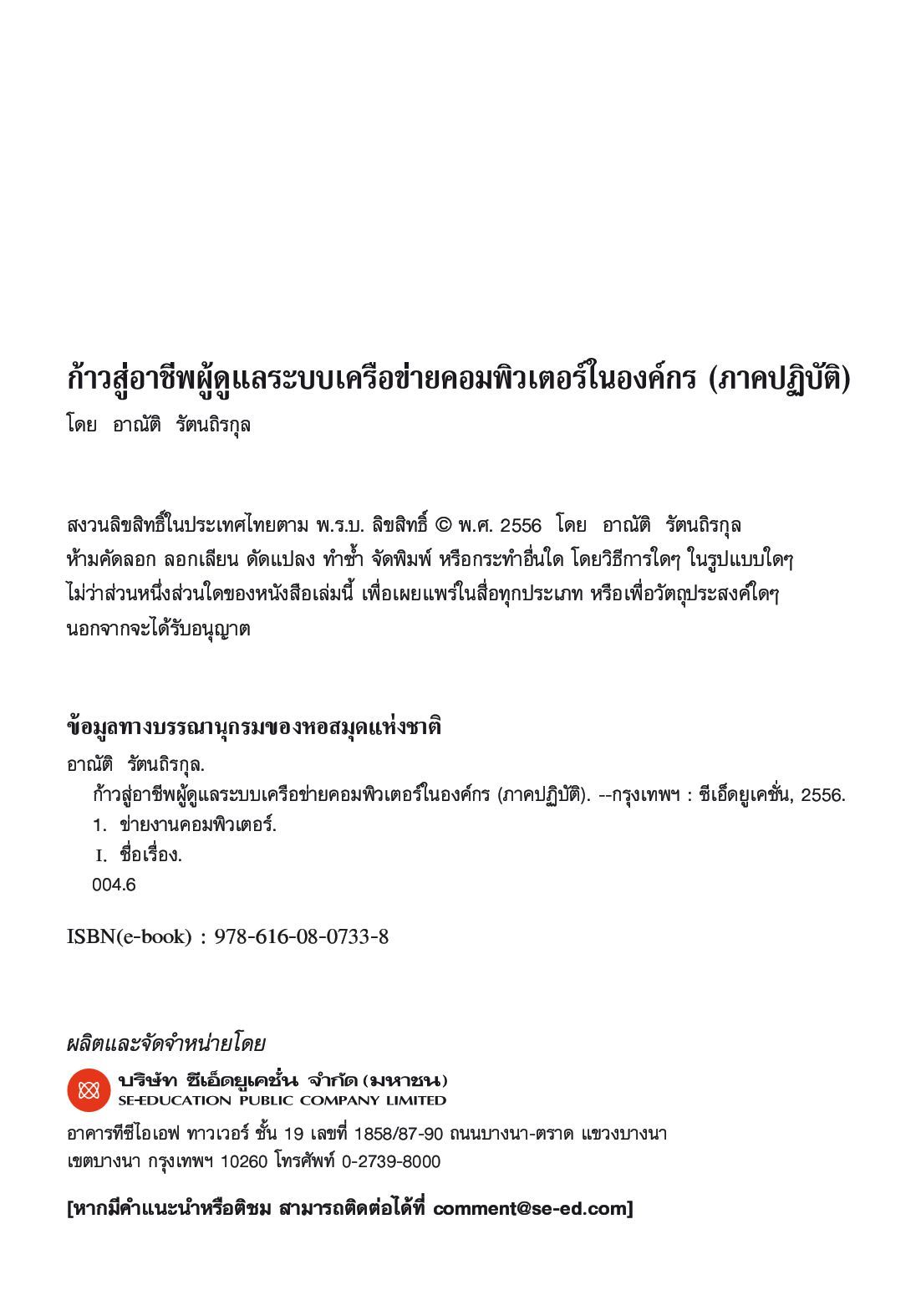 ก้าวสู่อาชีพผู้ดูแลระบบเครือข่ายคอมพิวเตอร์ในองค์กร (ภาคปฏิบัติ)
โดย อาณัติ รัตนถิรกุล

สงวนลิขสิทธิ์ในประเทศไทยตาม พ.ร.บ. ลิขสิทธิ์ © พ.ศ. 2556 โดย อาณัติ รัตนถิรกุล
ห้ามคัดลอก ลอกเลียน ดัดแปลง ทำซ้ำ จัดพิมพ์ หรือกระทำอื่นใด โดยวิธีการใดๆ ในรูปแบบใดๆ ไม่ว่าส่วนหนึ่งส่วนใดของหนังสือเล่มนี้ เพื่อเผยแพร่ในสื่อทุกประเภท หรือเพื่อวัตถุประสงค์ใดๆ นอกจากจะได้รับอนุญาต

ข้อมูลทางบรรณานุกรมของหอสมุดแห่งชาติ
อาณัติ รัตนถิรกุล.
ก้าวสู่อาชีพผู้ดูแลระบบเครือข่ายคอมพิวเตอร์ในองค์กร (ภาคปฏิบัติ). --กรุงเทพฯ : ซีเอ็ดยูเคชั่น, 2556.
1. ข่ายงานคอมพิวเตอร์.
I. ชื่อเรื่อง.
004.6

ISBN(e-book) : 978-616-08-0733-8

ผลิตและจัดจำหน่ายโดย
บริษัท ซีเอ็ดยูเคชั่น จำกัด (มหาชน)
SE-EDUCATION PUBLIC COMPANY LIMITED
อาคารทีซีไอเอฟ ทาวเวอร์ ชั้น 19 เลขที่ 1858/87-90 ถนนบางนา-ตราด แขวงบางนา เขตบางนา กรุงเทพฯ 10260 โทรศัพท์ 0-2739-8000

[หากมีคำแนะนำหรือติชม สามารถติดต่อได้ที่ comment@se-ed.com]